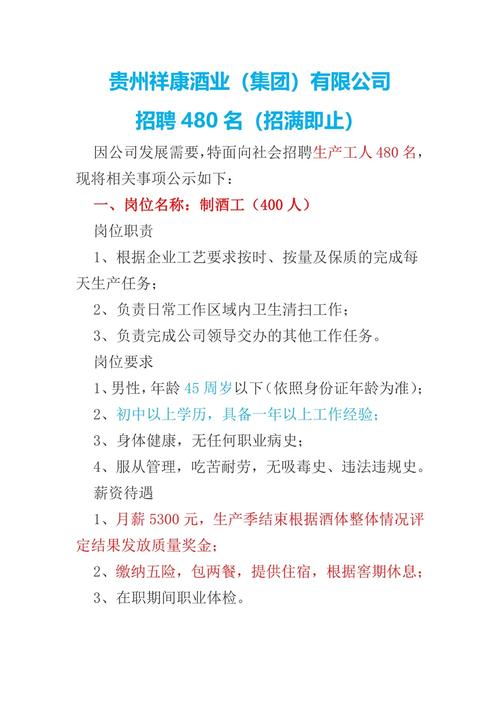 贵州祥康酒业（集团）有限公司

招聘 480 名（招满即止）

因公司发展需要，特面向社会招聘生产工人 480 名，现将相关事项公示如下：

一、岗位名称：制酒工（400 人）

岗位职责

1、根据企业工艺要求按时、按量及保质的完成每天生产任务；

2、负责日常工作区域内卫生清扫工作；

3、负责完成公司领导交办的其他工作任务。

岗位要求

1、男性，年龄 45 周岁以下（依照身份证年龄为准）；

2、初中以上学历，具备一年以上工作经验；

3、身体健康，无任何职业病史；

4、服从管理，吃苦耐劳，无吸毒史、违法违规史。

薪资待遇

1、月薪 5300 元，生产季结束根据酒体整体情况评定结果发放质量奖金；

2、缴纳五险，包两餐，提供住宿，根据窖期休息；

3、在职期间职业体检。